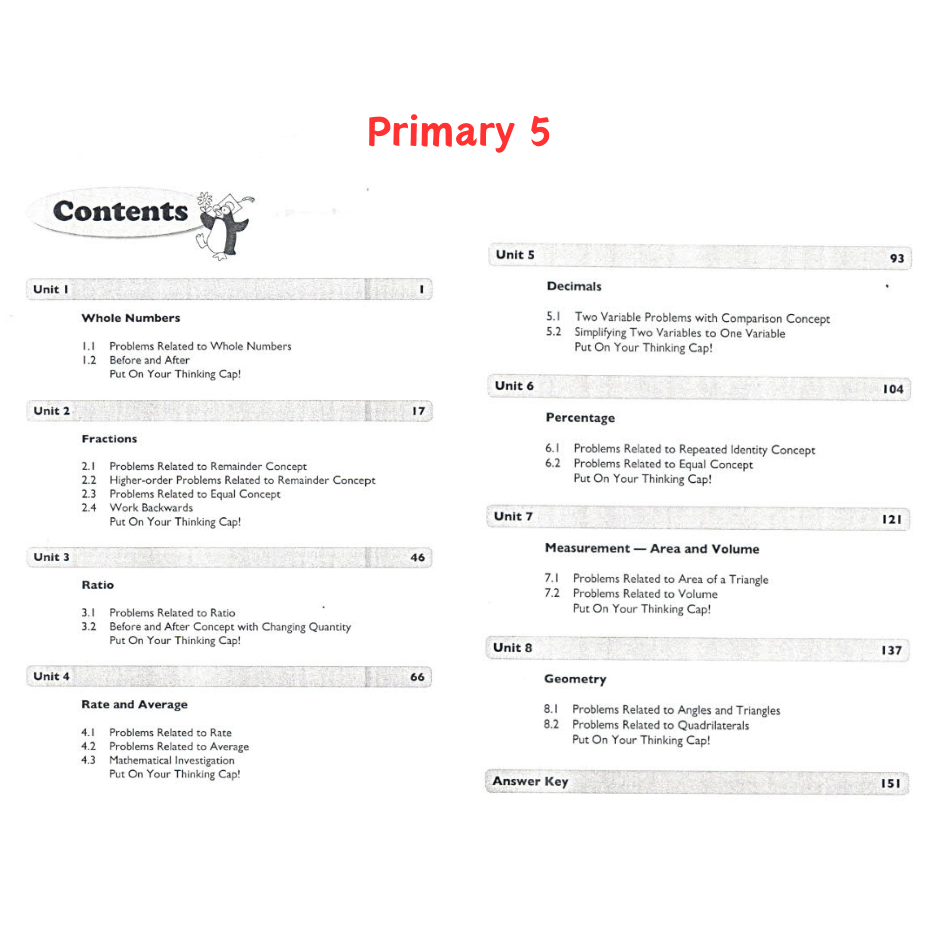 Primary 5

Contents

Unit 1 1

Whole Numbers

1.1 Problems Related to Whole Numbers
1.2 Before and After
Put On Your Thinking Cap!

Unit 2 17

Fractions

2.1 Problems Related to Remainder Concept
2.2 Higher-order Problems Related to Remainder Concept
2.3 Problems Related to Equal Concept
2.4 Work Backwards
Put On Your Thinking Cap!

Unit 3 46

Ratio

3.1 Problems Related to Ratio
3.2 Before and After Concept with Changing Quantity
Put On Your Thinking Cap!

Unit 4 66

Rate and Average

4.1 Problems Related to Rate
4.2 Problems Related to Average
4.3 Mathematical Investigation
Put On Your Thinking Cap!

Unit 5 93

Decimals

5.1 Two Variable Problems with Comparison Concept
5.2 Simplifying Two Variables to One Variable
Put On Your Thinking Cap!

Unit 6 104

Percentage

6.1 Problems Related to Repeated Identity Concept
6.2 Problems Related to Equal Concept
Put On Your Thinking Cap!

Unit 7 121

Measurement — Area and Volume

7.1 Problems Related to Area of a Triangle
7.2 Problems Related to Volume
Put On Your Thinking Cap!

Unit 8 137

Geometry

8.1 Problems Related to Angles and Triangles
8.2 Problems Related to Quadrilaterals
Put On Your Thinking Cap!

Answer Key 151